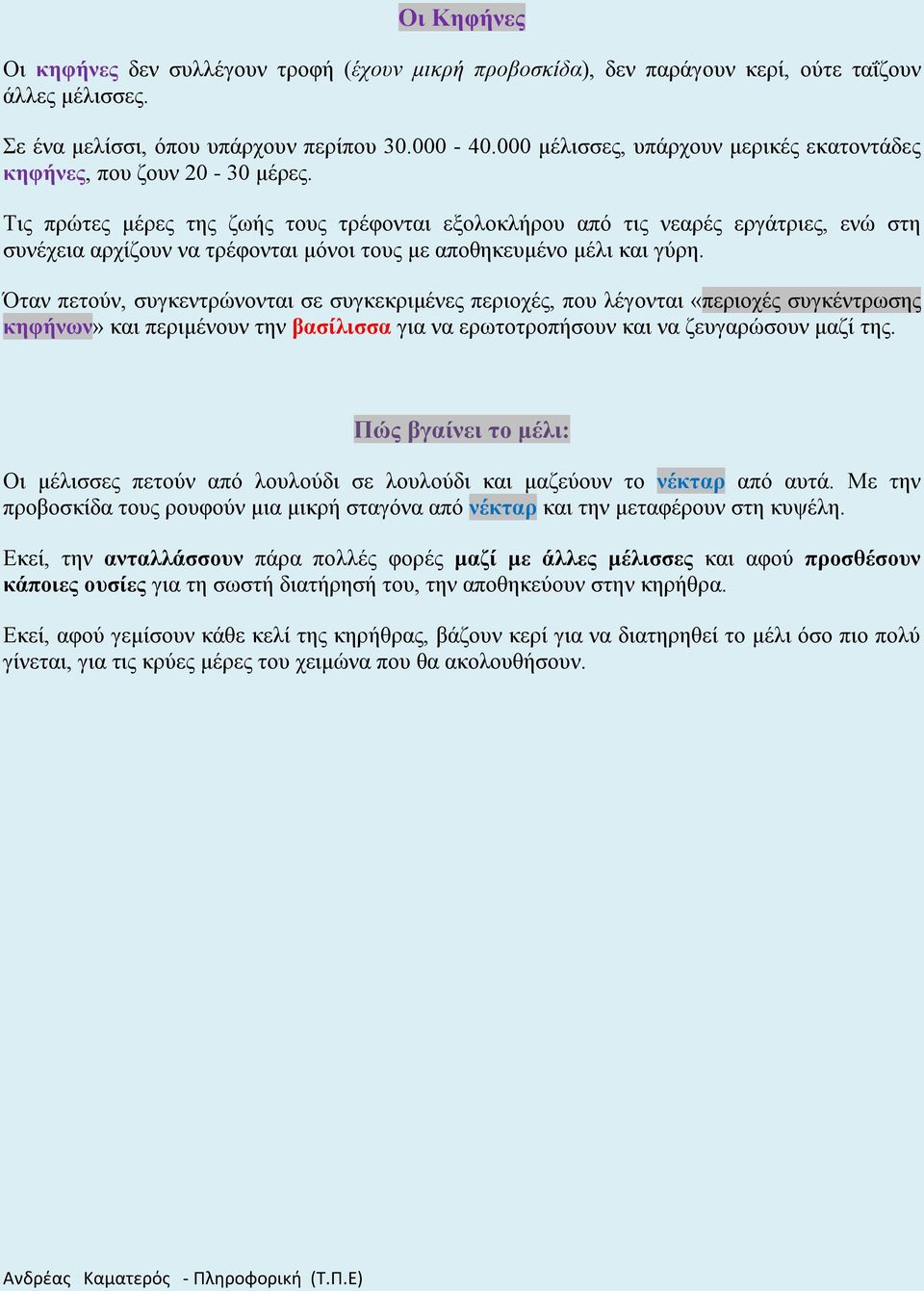 Οι Κηφήνες

Οι κηφήνες δεν συλλέγουν τροφή (έχουν μικρή προβοσκίδα), δεν παράγουν κερί, ούτε ταΐζουν άλλες μέλισσες.

Σε ένα μελίσσι, όπου υπάρχουν περίπου 30.000 - 40.000 μέλισσες, υπάρχουν μερικές εκατοντάδες κηφήνες, που ζουν 20 - 30 μέρες.

Τις πρώτες μέρες της ζωής τους τρέφονται εξολοκλήρου από τις νεαρές εργάτριες, ενώ στη συνέχεια αρχίζουν να τρέφονται μόνοι τους με αποθηκευμένο μέλι και γύρη.

Όταν πετούν, συγκεντρώνονται σε συγκεκριμένες περιοχές, που λέγονται «περιοχές συγκέντρωσης κηφήνων» και περιμένουν την βασίλισσα για να ερωτοτροπήσουν και να ζευγαρώσουν μαζί της.

Πώς βγαίνει το μέλι:

Οι μέλισσες πετούν από λουλούδι σε λουλούδι και μαζεύουν το νέκταρ από αυτά. Με την προβοσκίδα τους ρουφούν μια μικρή σταγόνα από νέκταρ και την μεταφέρουν στη κυψέλη.

Εκεί, την ανταλλάσσουν πάρα πολλές φορές μαζί με άλλες μέλισσες και αφού προσθέσουν κάποιες ουσίες για τη σωστή διατήρησή του, την αποθηκεύουν στην κηρήθρα.

Εκεί, αφού γεμίσουν κάθε κελί της κηρήθρας, βάζουν κερί για να διατηρηθεί το μέλι όσο πιο πολύ γίνεται, για τις κρύες μέρες του χειμώνα που θα ακολουθήσουν.

Ανδρέας Καματερός - Πληροφορική (Τ.Π.Ε)